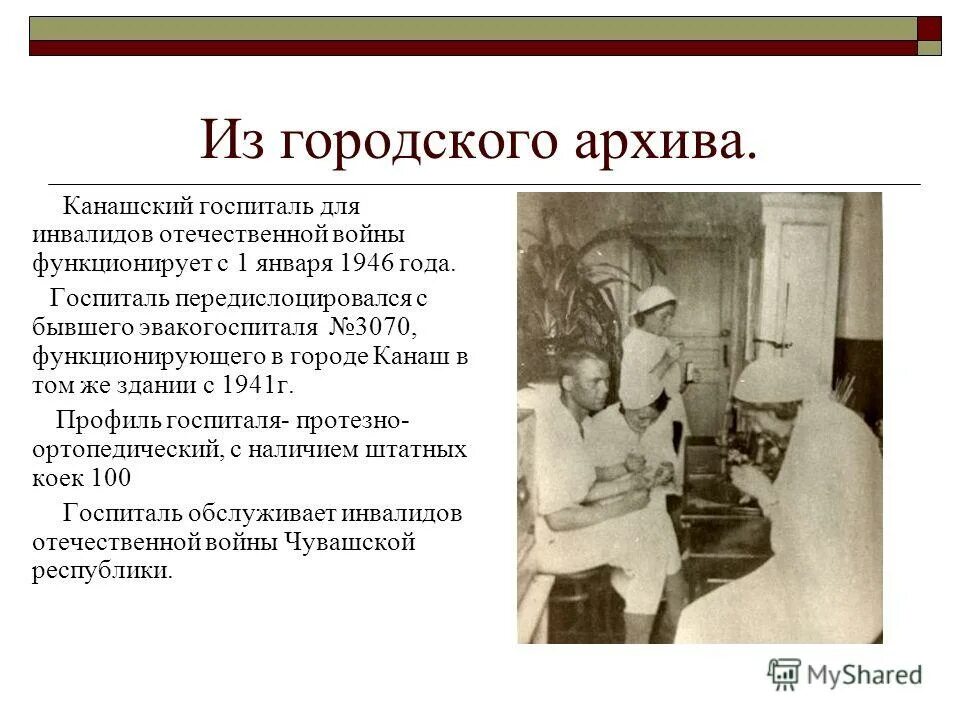 Из городского архива.

Канашский госпиталь для инвалидов отечественной войны функционирует с 1 января 1946 года.

Госпиталь передислоцировался с бывшего эвакогоспиталя №3070, функционирующего в городе Канаш в том же здании с 1941г.

Профиль госпиталя- протезно-ортопедический, с наличием штатных коек 100

Госпиталь обслуживает инвалидов отечественной войны Чувашской республики.

MyShared